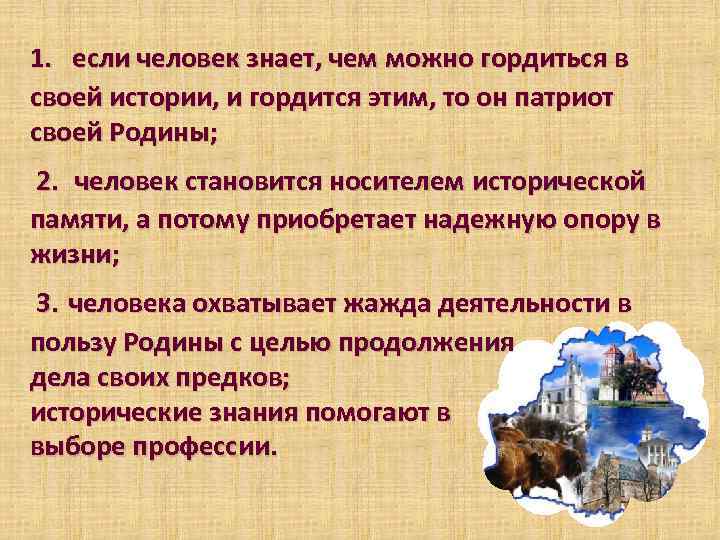 1. если человек знает, чем можно гордиться в своей истории, и гордится этим, то он патриот своей Родины;

2. человек становится носителем исторической памяти, а потому приобретает надежную опору в жизни;

3. человека охватывает жажда деятельности в пользу Родины с целью продолжения дела своих предков;
исторические знания помогают в выборе профессии.